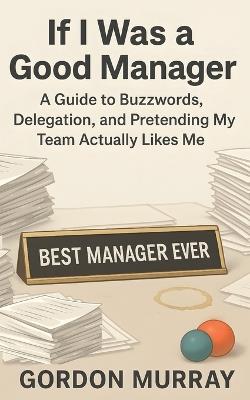 If I Was a Good Manager

A Guide to Buzzwords, Delegation, and Pretending My Team Actually Likes Me

BEST MANAGER EVER

GORDON MURRAY